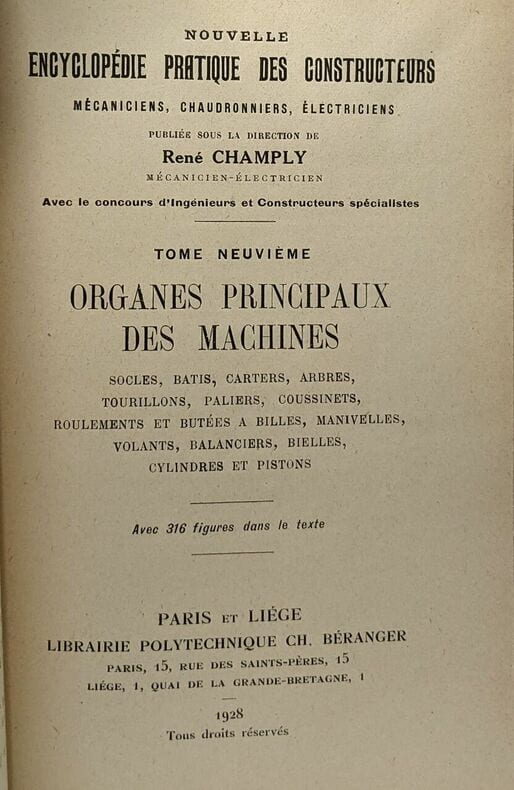 NOUVELLE
ENCYCLOPÉDIE PRATIQUE DES CONSTRUCTEURS
MÉCANICIENS, CHAUDRONNIERS, ÉLECTRICIENS

PUBLIÉE SOUS LA DIRECTION DE
René CHAMPLY
MÉCANICIEN-ÉLECTRICIEN

Avec le concours d'Ingénieurs et Constructeurs spécialistes

TOME NEUVIÈME

ORGANES PRINCIPAUX
DES MACHINES

SOCLES, BATIS, CARTERS, ARBRES,
TOURILLONS, PALIERS, COUSSINETS,
ROULEMENTS ET BUTÉES A BILLES, MANIVELLES,
VOLANTS, BALANCIERS, BIELLES,
CYLINDRES ET PISTONS

Avec 316 figures dans le texte

PARIS ET LIÉGE
LIBRAIRIE POLYTECHNIQUE CH. BÉRANGER
PARIS, 15, RUE DES SAINTS-PÈRES, 15
LIÉGE, 1, QUAI DE LA GRANDE-BRETAGNE, 1

1928
Tous droits réservés